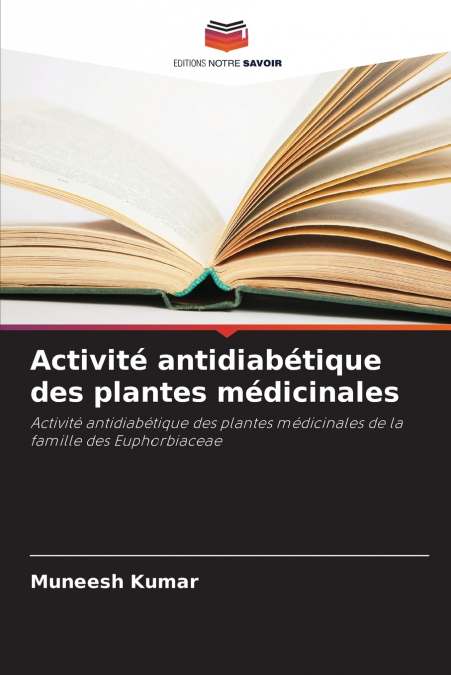 EDITIONS NOTRE SAVOIR

Activité antidiabétique des plantes médicinales

Activité antidiabétique des plantes médicinales de la famille des Euphorbiaceae

Muneesh Kumar